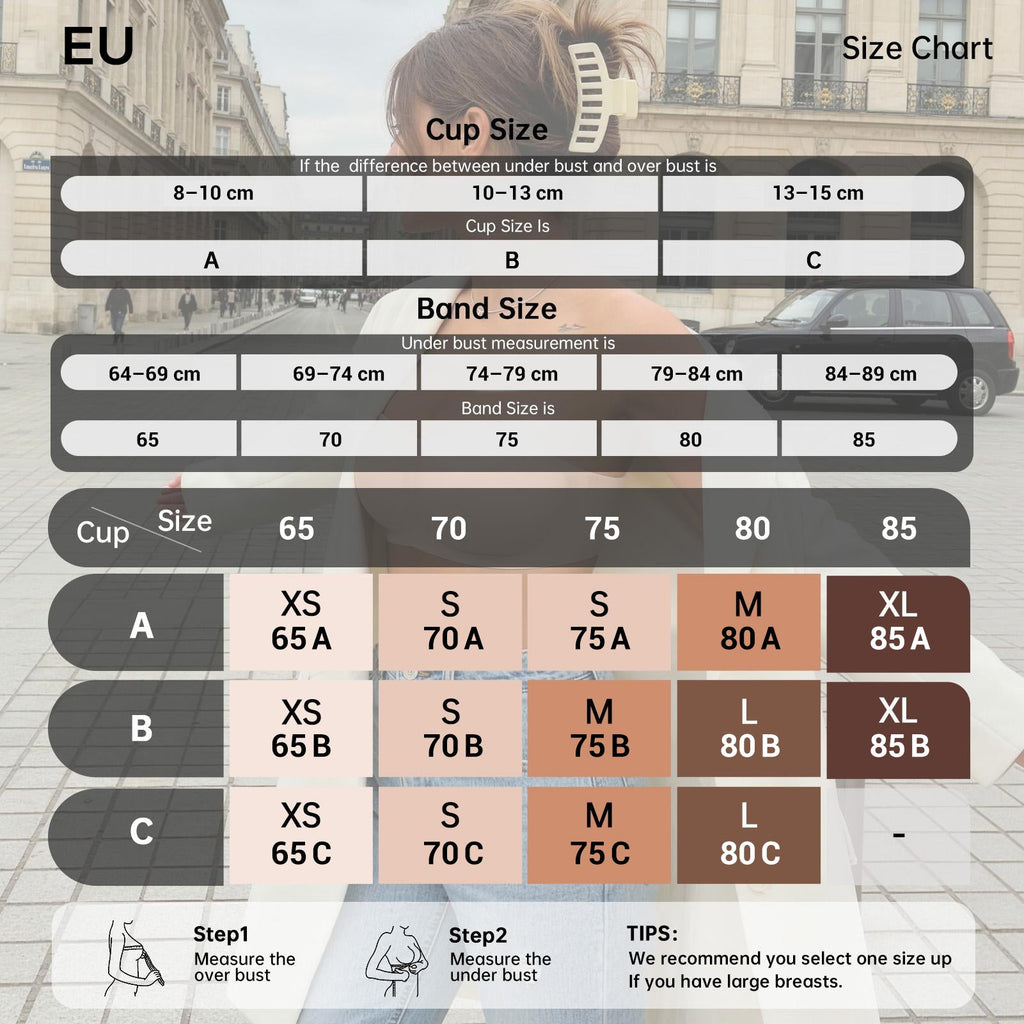 EU

Size Chart

Cup Size

If the difference between under bust and over bust is

| 8–10 cm | 10–13 cm | 13–15 cm |
|---|---|---|

Cup Size Is

| A | B | C |
|---|---|---|

Band Size

Under bust measurement is

| 64–69 cm | 69–74 cm | 74–79 cm | 79–84 cm | 84–89 cm |
|---|---|---|---|---|

Band Size is

| 65 | 70 | 75 | 80 | 85 |
|---|---|---|---|---|

| Cup / Size | 65 | 70 | 75 | 80 | 85 |
|---|---|---|---|---|---|
| A | XS 65 A | S 70 A | S 75 A | M 80 A | XL 85 A |
| B | XS 65 B | S 70 B | M 75 B | L 80 B | XL 85 B |
| C | XS 65 C | S 70 C | M 75 C | L 80 C | - |

Step1
Measure the over bust

Step2
Measure the under bust

TIPS:
We recommend you select one size up
If you have large breasts.